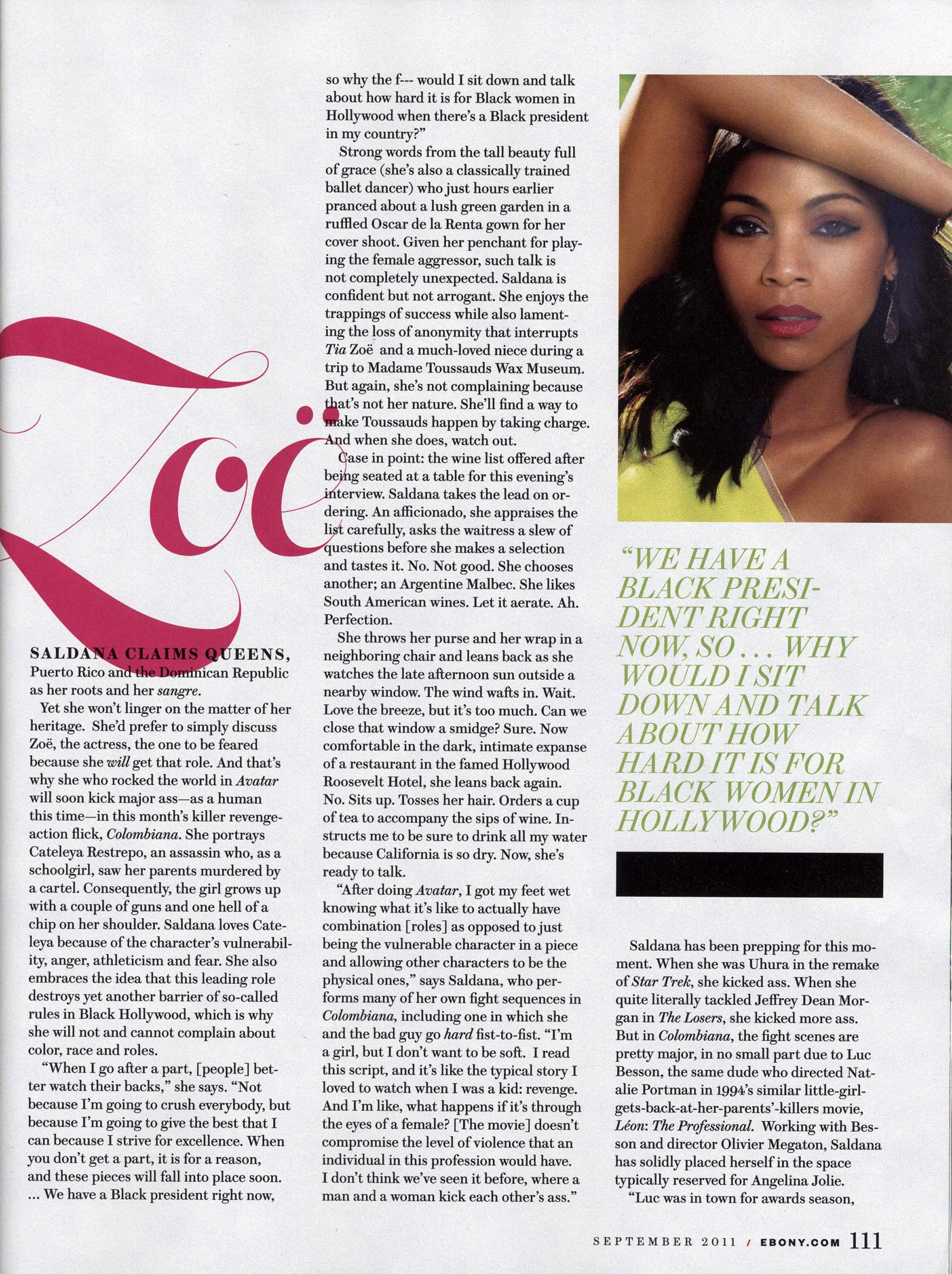 Zoë

SALDANA CLAIMS QUEENS, Puerto Rico and the Dominican Republic as her roots and her sangre.

Yet she won't linger on the matter of her heritage. She'd prefer to simply discuss Zoë, the actress, the one to be feared because she will get that role. And that's why she who rocked the world in Avatar will soon kick major ass—as a human this time—in this month's killer revenge-action flick, Colombiana. She portrays Cateleya Restrepo, an assassin who, as a schoolgirl, saw her parents murdered by a cartel. Consequently, the girl grows up with a couple of guns and one hell of a chip on her shoulder. Saldana loves Cateleya because of the character's vulnerability, anger, athleticism and fear. She also embraces the idea that this leading role destroys yet another barrier of so-called rules in Black Hollywood, which is why she will not and cannot complain about color, race and roles.

"When I go after a part, [people] better watch their backs," she says. "Not because I'm going to crush everybody, but because I'm going to give the best that I can because I strive for excellence. When you don't get a part, it is for a reason, and these pieces will fall into place soon. ... We have a Black president right now, so why the f--- would I sit down and talk about how hard it is for Black women in Hollywood when there's a Black president in my country?"

Strong words from the tall beauty full of grace (she's also a classically trained ballet dancer) who just hours earlier pranced about a lush green garden in a ruffled Oscar de la Renta gown for her cover shoot. Given her penchant for playing the female aggressor, such talk is not completely unexpected. Saldana is confident but not arrogant. She enjoys the trappings of success while also lamenting the loss of anonymity that interrupts Tia Zoë and a much-loved niece during a trip to Madame Toussauds Wax Museum. But again, she's not complaining because that's not her nature. She'll find a way to make Toussauds happen by taking charge. And when she does, watch out.

Case in point: the wine list offered after being seated at a table for this evening's interview. Saldana takes the lead on ordering. An afficionado, she appraises the list carefully, asks the waitress a slew of questions before she makes a selection and tastes it. No. Not good. She chooses another; an Argentine Malbec. She likes South American wines. Let it aerate. Ah. Perfection.

She throws her purse and her wrap in a neighboring chair and leans back as she watches the late afternoon sun outside a nearby window. The wind wafts in. Wait. Love the breeze, but it's too much. Can we close that window a smidge? Sure. Now comfortable in the dark, intimate expanse of a restaurant in the famed Hollywood Roosevelt Hotel, she leans back again. No. Sits up. Tosses her hair. Orders a cup of tea to accompany the sips of wine. Instructs me to be sure to drink all my water because California is so dry. Now, she's ready to talk.

"After doing Avatar, I got my feet wet knowing what it's like to actually have combination [roles] as opposed to just being the vulnerable character in a piece and allowing other characters to be the physical ones," says Saldana, who performs many of her own fight sequences in Colombiana, including one in which she and the bad guy go hard fist-to-fist. "I'm a girl, but I don't want to be soft. I read this script, and it's like the typical story I loved to watch when I was a kid: revenge. And I'm like, what happens if it's through the eyes of a female? [The movie] doesn't compromise the level of violence that an individual in this profession would have. I don't think we've seen it before, where a man and a woman kick each other's ass."

"WE HAVE A BLACK PRESIDENT RIGHT NOW, SO . . . WHY WOULD I SIT DOWN AND TALK ABOUT HOW HARD IT IS FOR BLACK WOMEN IN HOLLYWOOD?"

Saldana has been prepping for this moment. When she was Uhura in the remake of Star Trek, she kicked ass. When she quite literally tackled Jeffrey Dean Morgan in The Losers, she kicked more ass. But in Colombiana, the fight scenes are pretty major, in no small part due to Luc Besson, the same dude who directed Natalie Portman in 1994's similar little-girl-gets-back-at-her-parents'-killers movie, Léon: The Professional. Working with Besson and director Olivier Megaton, Saldana has solidly placed herself in the space typically reserved for Angelina Jolie.

"Luc was in town for awards season,

SEPTEMBER 2011 / EBONY.COM 111